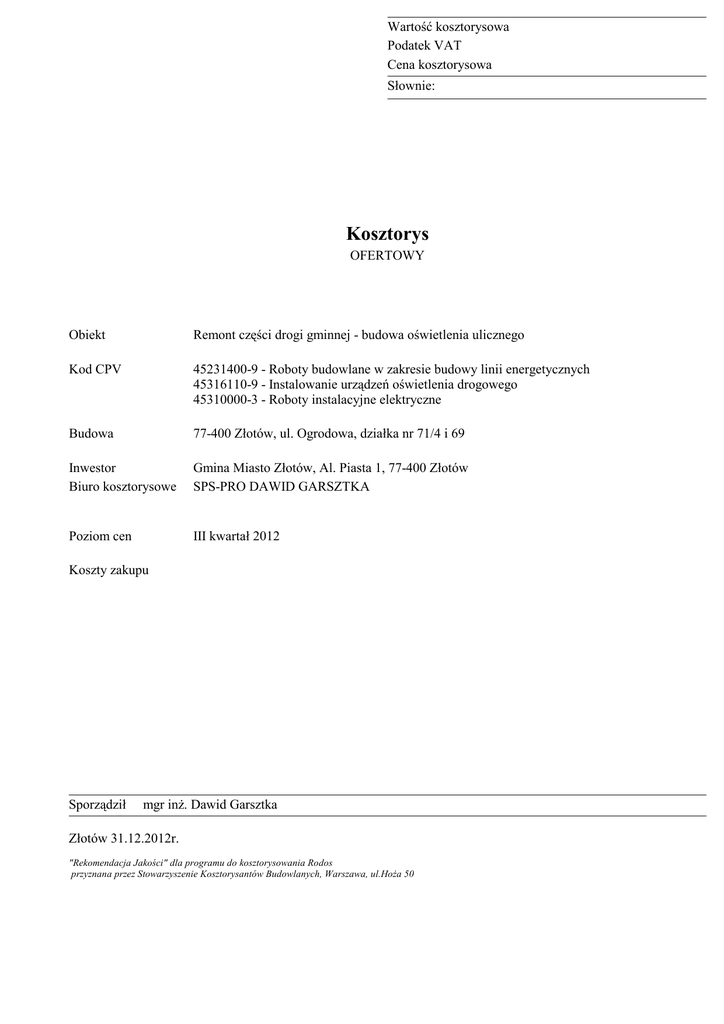 Wartość kosztorysowa
Podatek VAT
Cena kosztorysowa
Słownie:

Kosztorys
OFERTOWY

Obiekt Remont części drogi gminnej - budowa oświetlenia ulicznego

Kod CPV 45231400-9 - Roboty budowlane w zakresie budowy linii energetycznych
45316110-9 - Instalowanie urządzeń oświetlenia drogowego
45310000-3 - Roboty instalacyjne elektryczne

Budowa 77-400 Złotów, ul. Ogrodowa, działka nr 71/4 i 69

Inwestor Gmina Miasto Złotów, Al. Piasta 1, 77-400 Złotów
Biuro kosztorysowe SPS-PRO DAWID GARSZTKA

Poziom cen III kwartał 2012

Koszty zakupu

Sporządził mgr inż. Dawid Garsztka

Złotów 31.12.2012r.

"Rekomendacja Jakości" dla programu do kosztorysowania Rodos
przyznana przez Stowarzyszenie Kosztorysantów Budowlanych, Warszawa, ul.Hoża 50